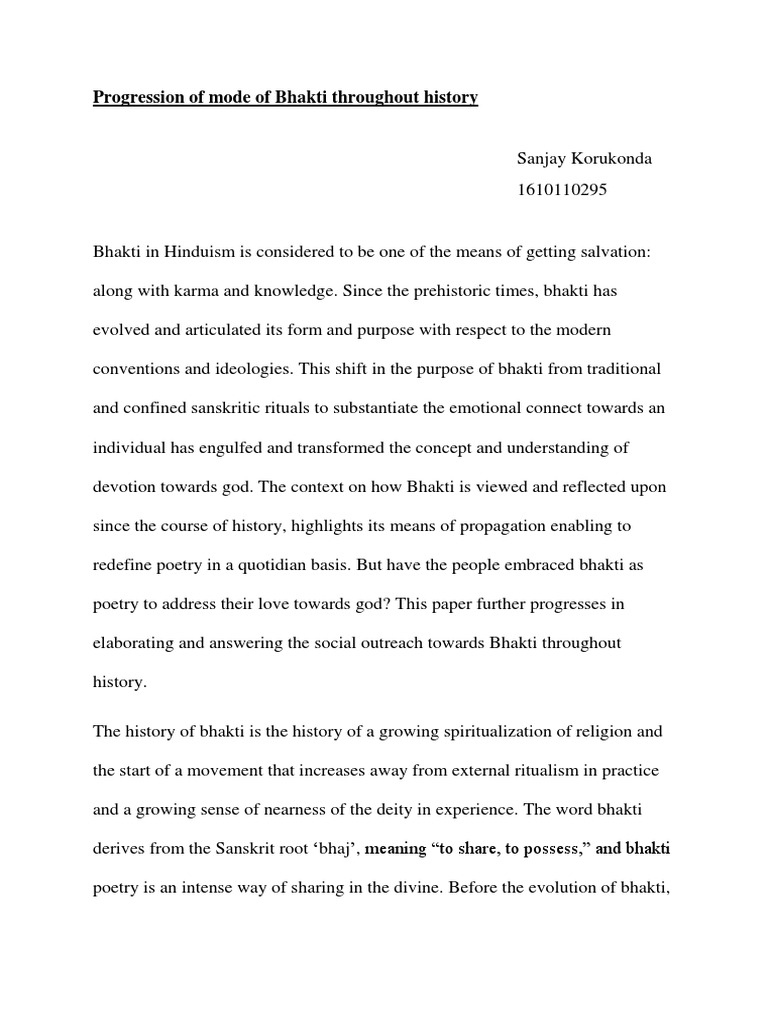 Progression of mode of Bhakti throughout history

Sanjay Korukonda

1610110295

Bhakti in Hinduism is considered to be one of the means of getting salvation: along with karma and knowledge. Since the prehistoric times, bhakti has evolved and articulated its form and purpose with respect to the modern conventions and ideologies. This shift in the purpose of bhakti from traditional and confined sanskritic rituals to substantiate the emotional connect towards an individual has engulfed and transformed the concept and understanding of devotion towards god. The context on how Bhakti is viewed and reflected upon since the course of history, highlights its means of propagation enabling to redefine poetry in a quotidian basis. But have the people embraced bhakti as poetry to address their love towards god? This paper further progresses in elaborating and answering the social outreach towards Bhakti throughout history.

The history of bhakti is the history of a growing spiritualization of religion and the start of a movement that increases away from external ritualism in practice and a growing sense of nearness of the deity in experience. The word bhakti derives from the Sanskrit root ‘bhaj’, meaning “to share, to possess,” and bhakti poetry is an intense way of sharing in the divine. Before the evolution of bhakti,